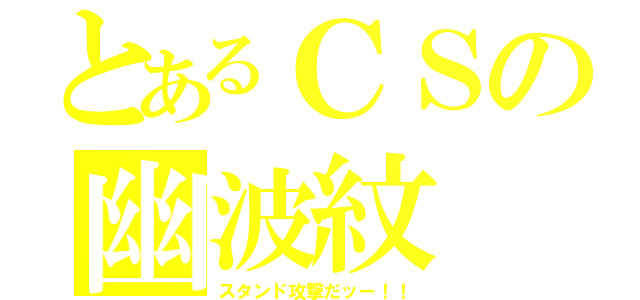 とあるＣＳの
幽波紋
スタンド攻撃だッー！！